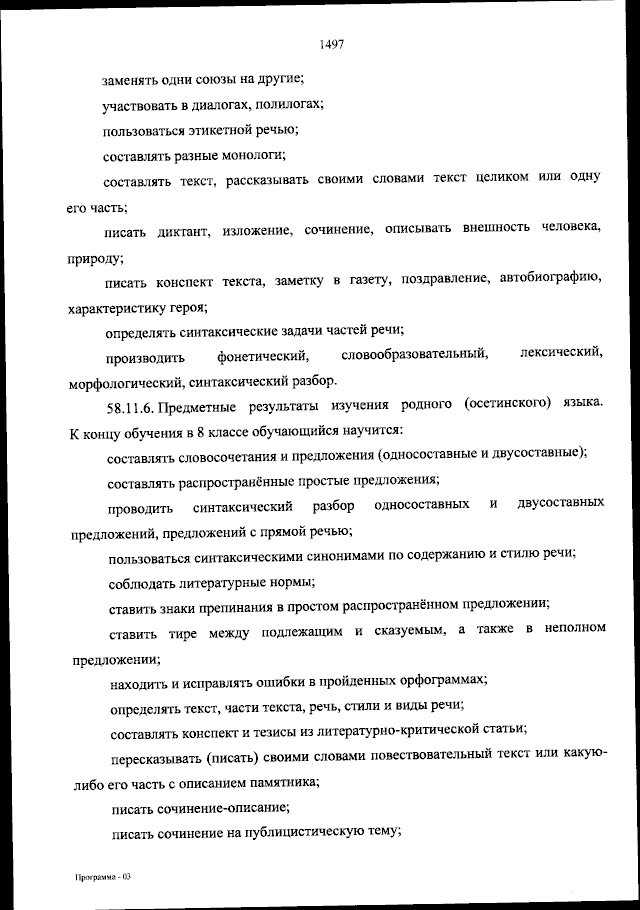 1497

заменять одни союзы на другие;

участвовать в диалогах, полилогах;

пользоваться этикетной речью;

составлять разные монологи;

составлять текст, рассказывать своими словами текст целиком или одну его часть;

писать диктант, изложение, сочинение, описывать внешность человека, природу;

писать конспект текста, заметку в газету, поздравление, автобиографию, характеристику героя;

определять синтаксические задачи частей речи;

производить фонетический, словообразовательный, лексический, морфологический, синтаксический разбор.

58.11.6. Предметные результаты изучения родного (осетинского) языка. К концу обучения в 8 классе обучающийся научится:

составлять словосочетания и предложения (односоставные и двусоставные);

составлять распространённые простые предложения;

проводить синтаксический разбор односоставных и двусоставных предложений, предложений с прямой речью;

пользоваться синтаксическими синонимами по содержанию и стилю речи;

соблюдать литературные нормы;

ставить знаки препинания в простом распространённом предложении;

ставить тире между подлежащим и сказуемым, а также в неполном предложении;

находить и исправлять ошибки в пройденных орфограммах;

определять текст, части текста, речь, стили и виды речи;

составлять конспект и тезисы из литературно-критической статьи;

пересказывать (писать) своими словами повествовательный текст или какую-либо его часть с описанием памятника;

писать сочинение-описание;

писать сочинение на публицистическую тему;

Программа - 03